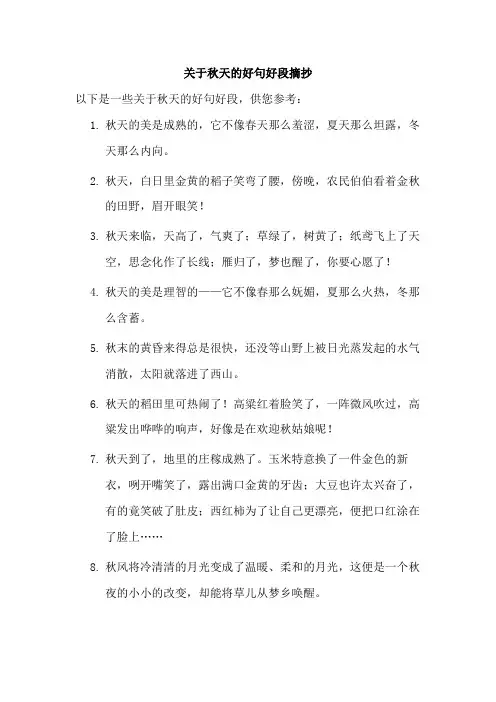 关于秋天的好句好段摘抄

以下是一些关于秋天的好句好段，供您参考：

1. 秋天的美是成熟的，它不像春天那么羞涩，夏天那么坦露，冬天那么内向。

2. 秋天，白日里金黄的稻子笑弯了腰，傍晚，农民伯伯看着金秋的田野，眉开眼笑！

3. 秋天来临，天高了，气爽了；草绿了，树黄了；纸鸢飞上了天空，思念化作了长线；雁归了，梦也醒了，你要心愿了！

4. 秋天的美是理智的——它不像春那么妩媚，夏那么火热，冬那么含蓄。

5. 秋末的黄昏来得总是很快，还没等山野上被日光蒸发起的水气消散，太阳就落进了西山。

6. 秋天的稻田里可热闹了！高粱红着脸笑了，一阵微风吹过，高粱发出哗哗的响声，好像是在欢迎秋姑娘呢！

7. 秋天到了，地里的庄稼成熟了。玉米特意换了一件金色的新衣，咧开嘴笑了，露出满口金黄的牙齿；大豆也许太兴奋了，有的竟笑破了肚皮；西红柿为了让自己更漂亮，便把口红涂在了脸上……

8. 秋风将冷清清的月光变成了温暖、柔和的月光，这便是一个秋夜的小小的改变，却能将草儿从梦乡唤醒。